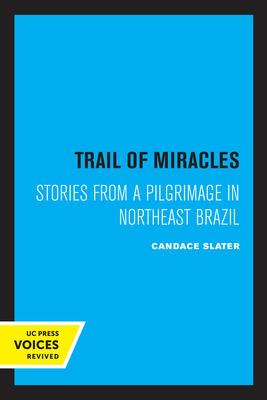 TRAIL OF MIRACLES

STORIES FROM A PILGRIMAGE IN NORTHEAST BRAZIL

CANDACE SLATER

UC PRESS
VOICES
REVIVED